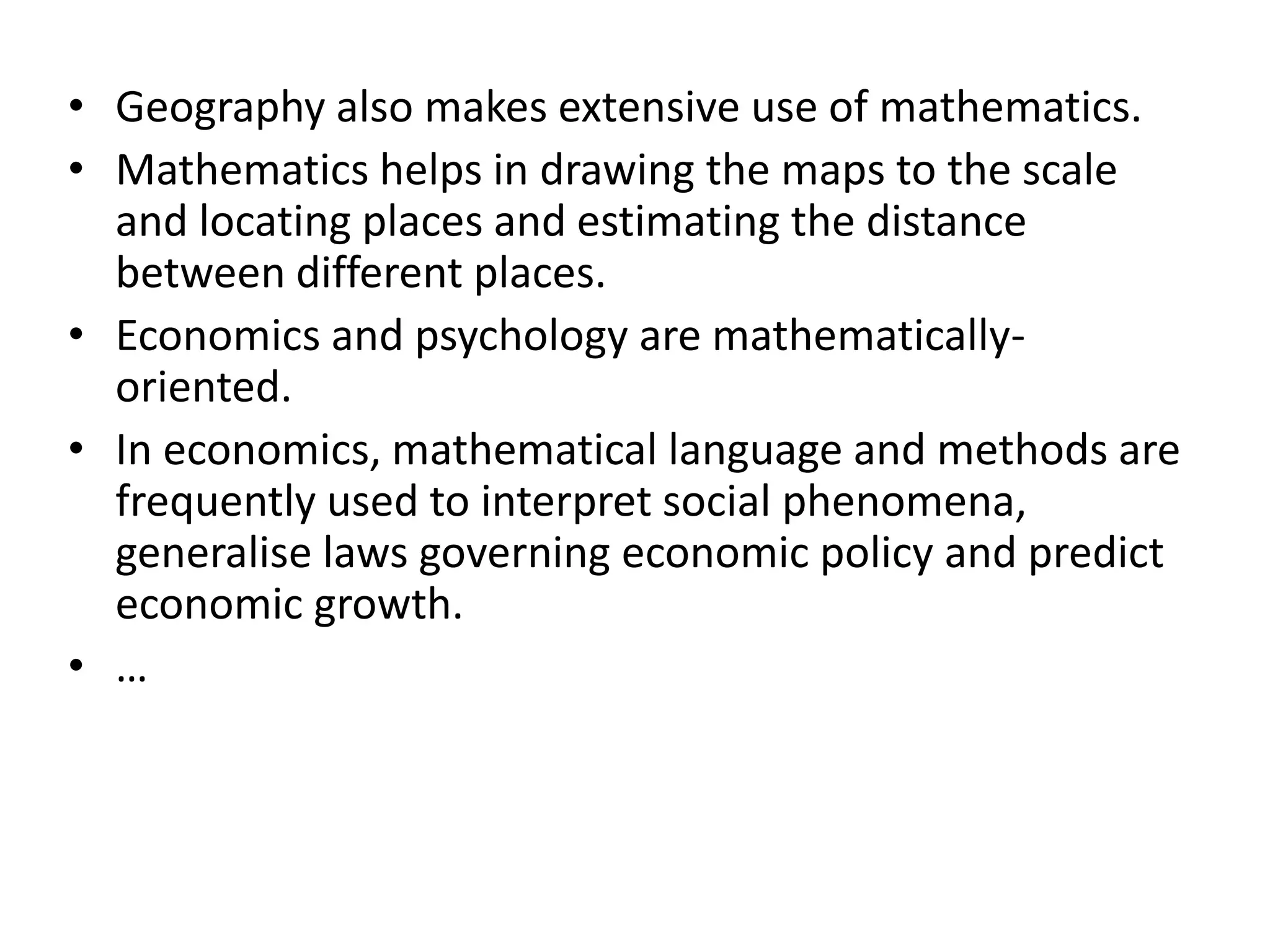 • Geography also makes extensive use of mathematics.
• Mathematics helps in drawing the maps to the scale and locating places and estimating the distance between different places.
• Economics and psychology are mathematically-oriented.
• In economics, mathematical language and methods are frequently used to interpret social phenomena, generalise laws governing economic policy and predict economic growth.
• …